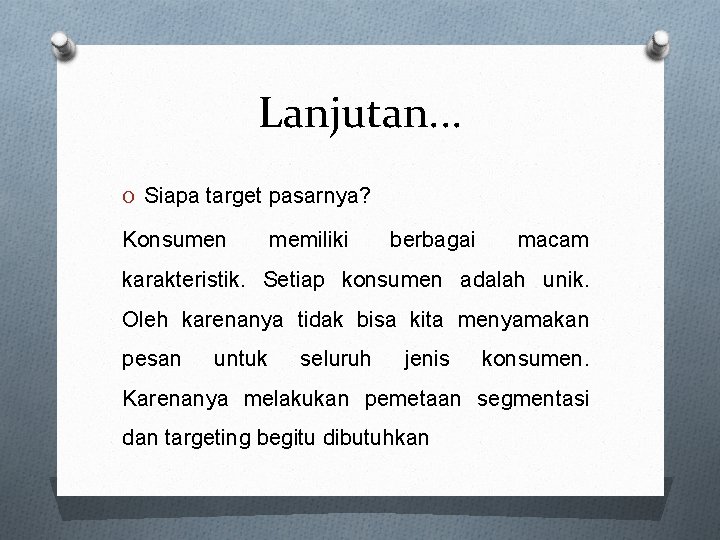 Lanjutan…

O Siapa target pasarnya?

Konsumen memiliki berbagai macam karakteristik. Setiap konsumen adalah unik. Oleh karenanya tidak bisa kita menyamakan pesan untuk seluruh jenis konsumen. Karenanya melakukan pemetaan segmentasi dan targeting begitu dibutuhkan